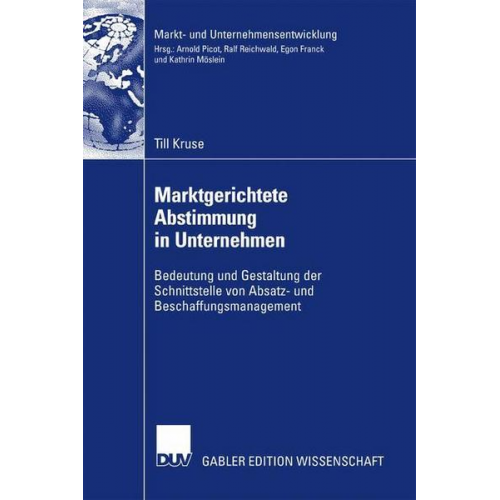 Markt- und Unternehmensentwicklung
Hrsg.: Arnold Picot, Ralf Reichwald, Egon Franck und Kathrin Möslein

Till Kruse

Marktgerichtete Abstimmung in Unternehmen

Bedeutung und Gestaltung der Schnittstelle von Absatz- und Beschaffungsmanagement

DUV GABLER EDITION WISSENSCHAFT